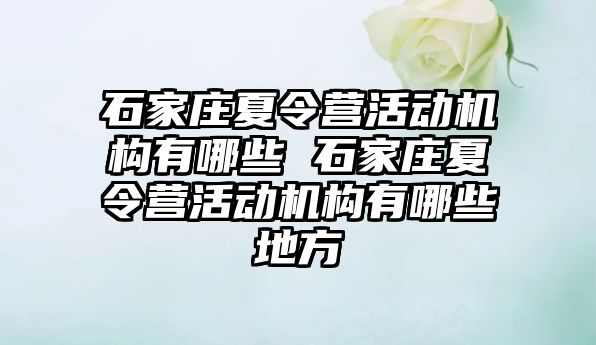 石家庄夏令营活动机构有哪些 石家庄夏令营活动机构有哪些地方